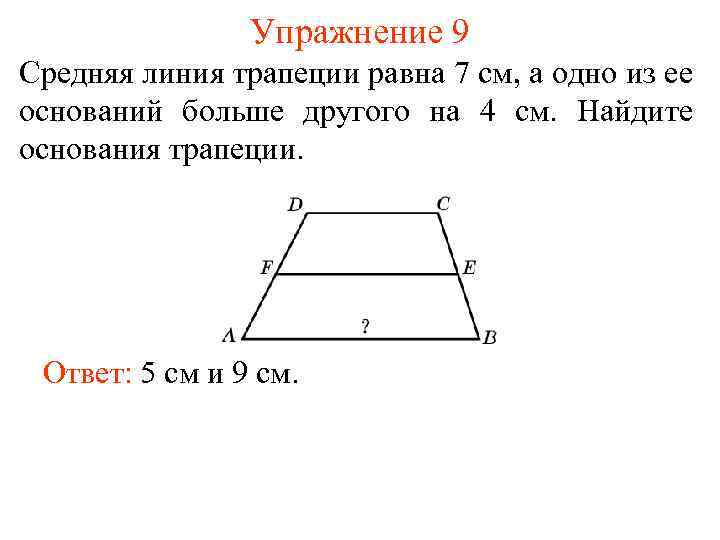 Упражнение 9

Средняя линия трапеции равна 7 см, а одно из ее оснований больше другого на 4 см. Найдите основания трапеции.

D
C
F
E
A
?
B

Ответ: 5 см и 9 см.